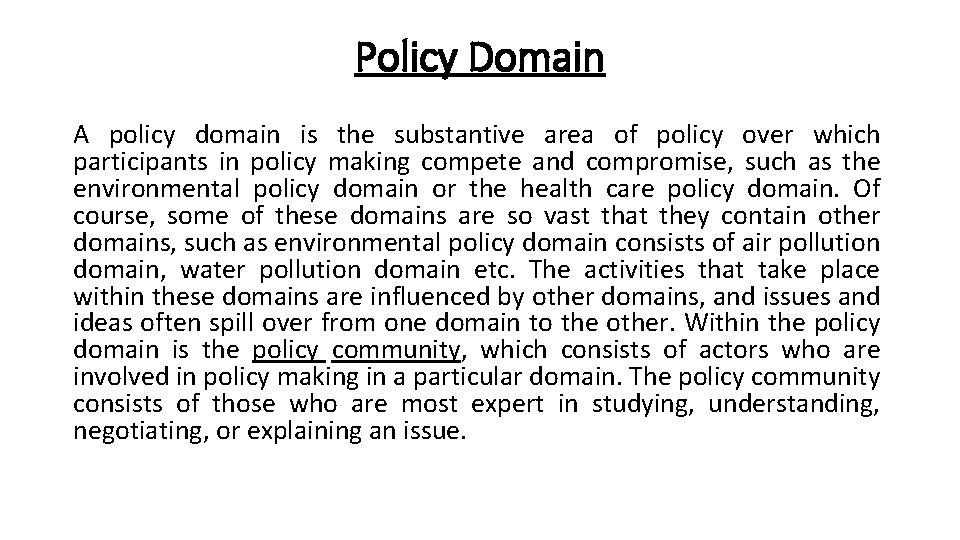 Policy Domain

A policy domain is the substantive area of policy over which participants in policy making compete and compromise, such as the environmental policy domain or the health care policy domain. Of course, some of these domains are so vast that they contain other domains, such as environmental policy domain consists of air pollution domain, water pollution domain etc. The activities that take place within these domains are influenced by other domains, and issues and ideas often spill over from one domain to the other. Within the policy domain is the policy community, which consists of actors who are involved in policy making in a particular domain. The policy community consists of those who are most expert in studying, understanding, negotiating, or explaining an issue.